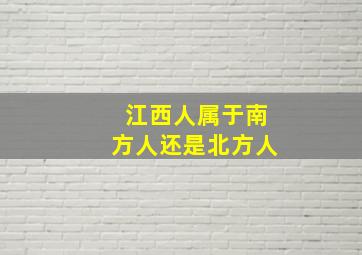 江西人属于南方人还是北方人